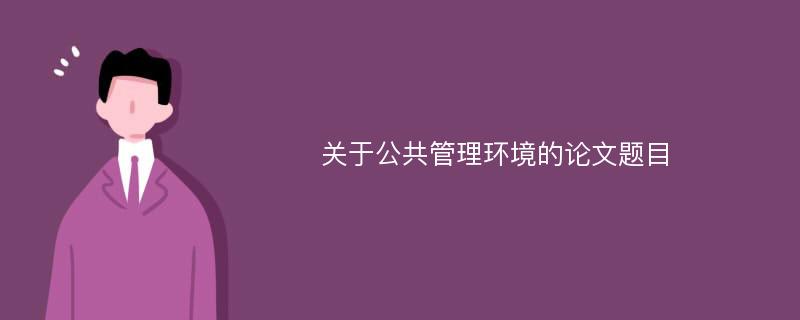 关于公共管理环境的论文题目